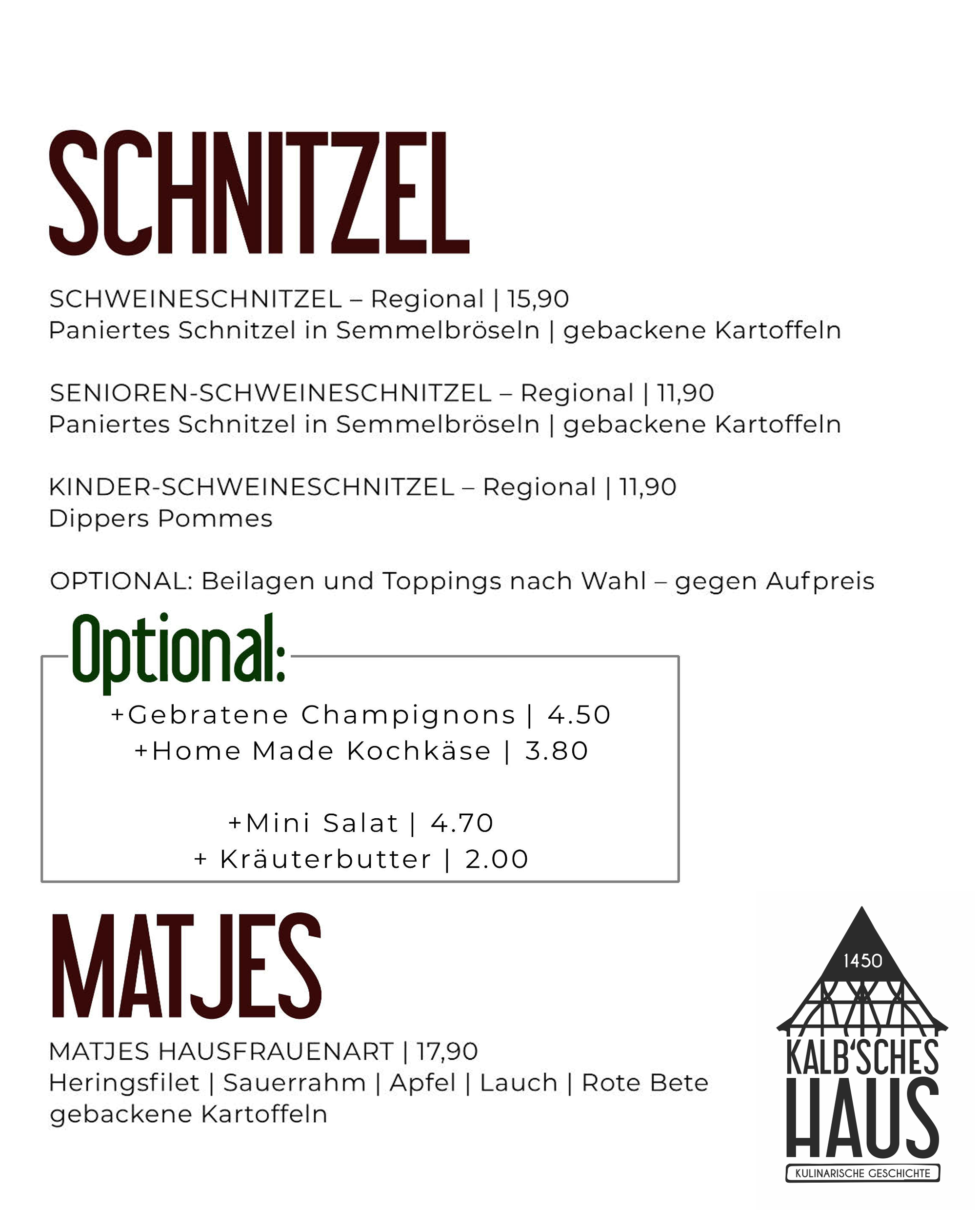 SCHNITZEL

SCHWEINESCHNITZEL – Regional | 15,90
Paniertes Schnitzel in Semmelbröseln | gebackene Kartoffeln

SENIOREN-SCHWEINESCHNITZEL – Regional | 11,90
Paniertes Schnitzel in Semmelbröseln | gebackene Kartoffeln

KINDER-SCHWEINESCHNITZEL – Regional | 11,90
Dippers Pommes

OPTIONAL: Beilagen und Toppings nach Wahl – gegen Aufpreis

Optional:
+Gebratene Champignons | 4.50
+Home Made Kochkäse | 3.80

+Mini Salat | 4.70
+ Kräuterbutter | 2.00

MATJES

MATJES HAUSFRAUENART | 17,90
Heringsfilet | Sauerrahm | Apfel | Lauch | Rote Bete
gebackene Kartoffeln

1450
KALB'SCHES HAUS
KULINARISCHE GESCHICHTE